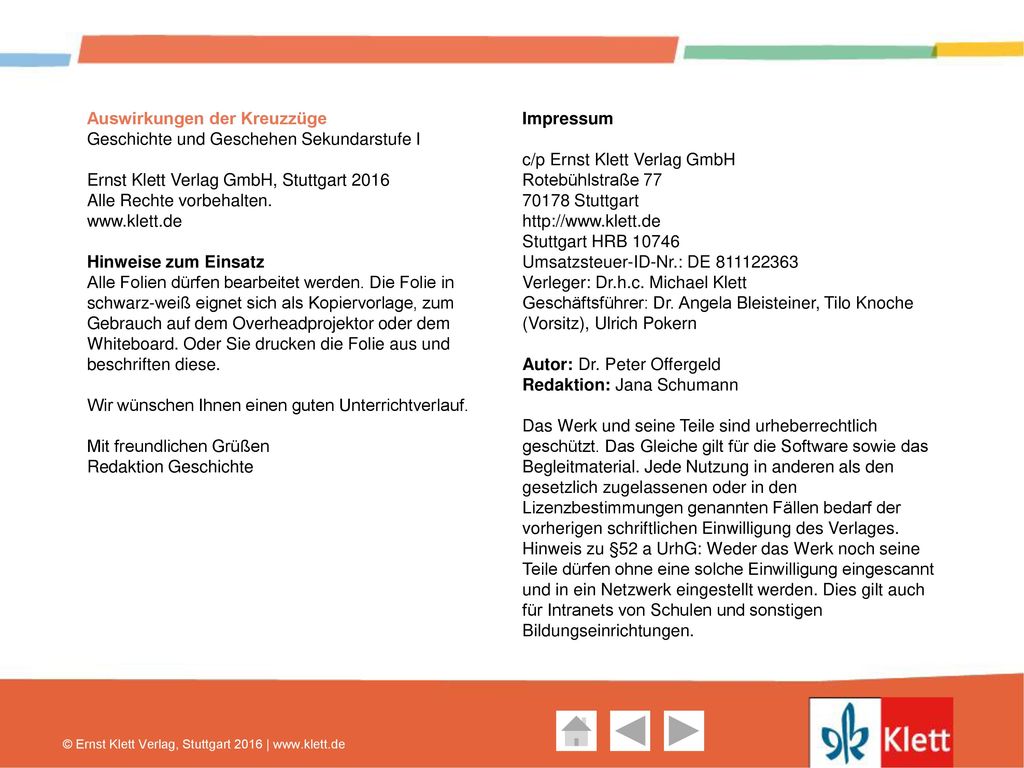 Auswirkungen der Kreuzzüge
Geschichte und Geschehen Sekundarstufe I

Ernst Klett Verlag GmbH, Stuttgart 2016
Alle Rechte vorbehalten.
www.klett.de

Hinweise zum Einsatz
Alle Folien dürfen bearbeitet werden. Die Folie in schwarz-weiß eignet sich als Kopiervorlage, zum Gebrauch auf dem Overheadprojektor oder dem Whiteboard. Oder Sie drucken die Folie aus und beschriften diese.

Wir wünschen Ihnen einen guten Unterrichtverlauf.

Mit freundlichen Grüßen
Redaktion Geschichte

Impressum

c/p Ernst Klett Verlag GmbH
Rotebühlstraße 77
70178 Stuttgart
http://www.klett.de
Stuttgart HRB 10746
Umsatzsteuer-ID-Nr.: DE 811122363
Verleger: Dr.h.c. Michael Klett
Geschäftsführer: Dr. Angela Bleisteiner, Tilo Knoche (Vorsitz), Ulrich Pokern

Autor: Dr. Peter Offergeld
Redaktion: Jana Schumann

Das Werk und seine Teile sind urheberrechtlich geschützt. Das Gleiche gilt für die Software sowie das Begleitmaterial. Jede Nutzung in anderen als den gesetzlich zugelassenen oder in den Lizenzbestimmungen genannten Fällen bedarf der vorherigen schriftlichen Einwilligung des Verlages. Hinweis zu §52 a UrhG: Weder das Werk noch seine Teile dürfen ohne eine solche Einwilligung eingescannt und in ein Netzwerk eingestellt werden. Dies gilt auch für Intranets von Schulen und sonstigen Bildungseinrichtungen.

© Ernst Klett Verlag, Stuttgart 2016 | www.klett.de

Klett